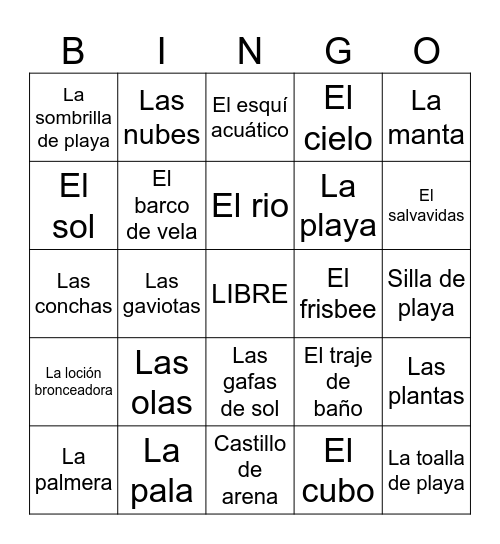 | B | I | N | G | O |
|---|---|---|---|---|
| La sombrilla de playa | Las nubes | El esquí acuático | El cielo | La manta |
| El sol | El barco de vela | El rio | La playa | El salvavidas |
| Las conchas | Las gaviotas | LIBRE | El frisbee | Silla de playa |
| La loción bronceadora | Las olas | Las gafas de sol | El traje de baño | Las plantas |
| La palmera | La pala | Castillo de arena | El cubo | La toalla de playa |